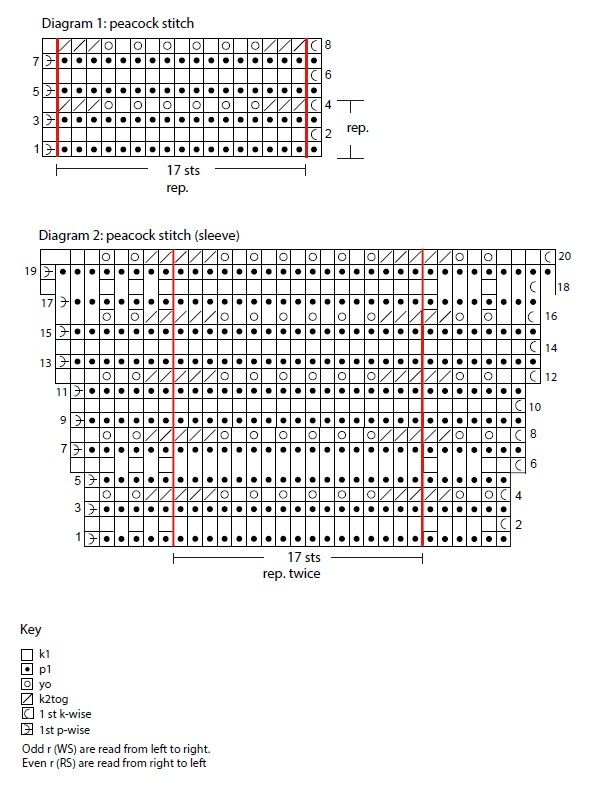 Diagram 1: peacock stitch

8
7
6
5
4
3
2
1
rep.
17 sts
rep.

Diagram 2: peacock stitch (sleeve)

20
19
18
17
16
15
14
13
12
11
10
9
8
7
6
5
4
3
2
1
17 sts
rep. twice

Key
k1
p1
yo
k2tog
1 st k-wise
1st p-wise
Odd r (WS) are read from left to right.
Even r (RS) are read from right to left